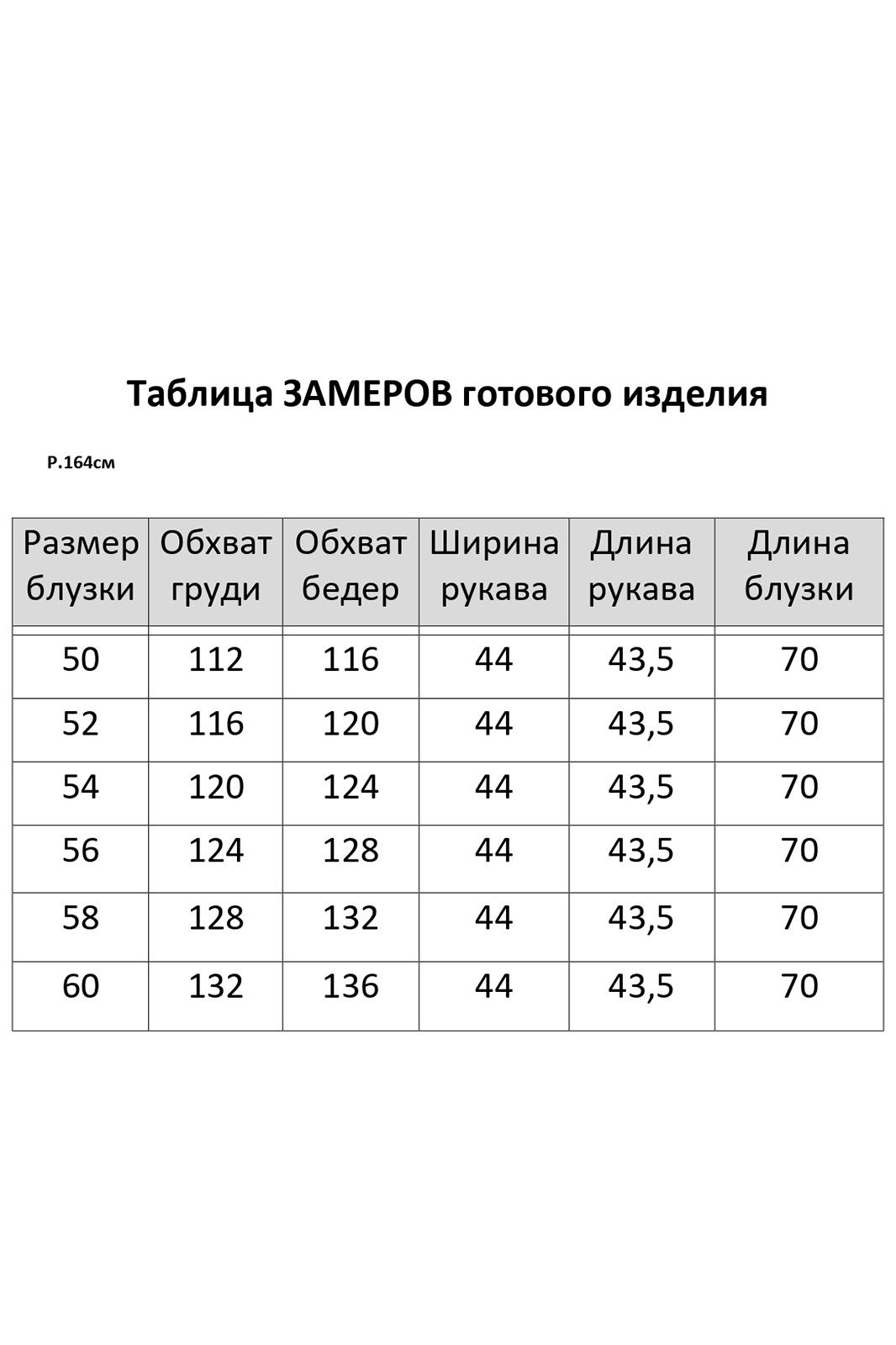 Таблица ЗАМЕРОВ готового изделия

Р.164см

| Размер блузки | Обхват груди | Обхват бедер | Ширина рукава | Длина рукава | Длина блузки |
|---|---|---|---|---|---|
| 50 | 112 | 116 | 44 | 43,5 | 70 |
| 52 | 116 | 120 | 44 | 43,5 | 70 |
| 54 | 120 | 124 | 44 | 43,5 | 70 |
| 56 | 124 | 128 | 44 | 43,5 | 70 |
| 58 | 128 | 132 | 44 | 43,5 | 70 |
| 60 | 132 | 136 | 44 | 43,5 | 70 |